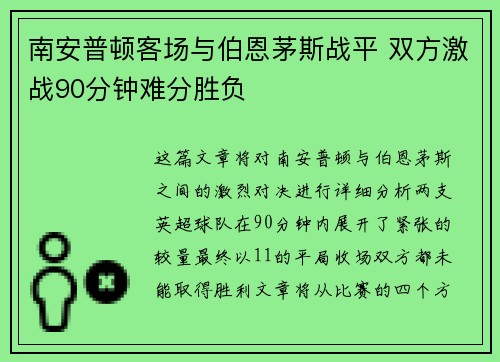 南安普顿客场与伯恩茅斯战平 双方激战90分钟难分胜负

这篇文章将对南安普顿与伯恩茅斯之间的激烈对决进行详细分析两支英超球队在90分钟内展开了紧张的较量最终以11的平局收场双方都未能取得胜利文章将从比赛的四个方